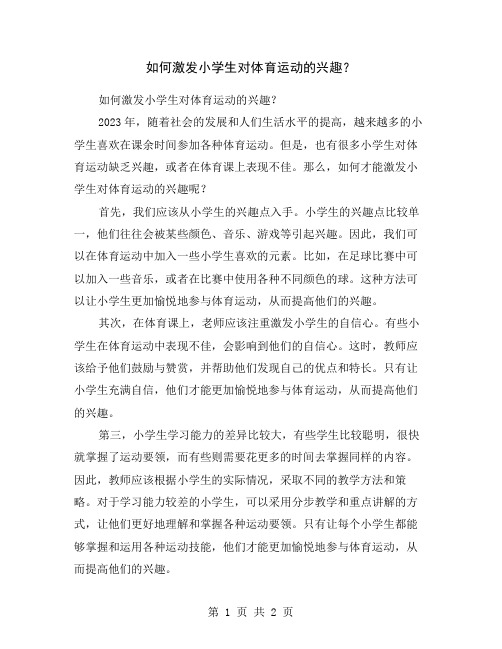 如何激发小学生对体育运动的兴趣？

如何激发小学生对体育运动的兴趣？

2023 年，随着社会的发展和人们生活水平的提高，越来越多的小学生喜欢在课余时间参加各种体育运动。但是，也有很多小学生对体育运动缺乏兴趣，或者在体育课上表现不佳。那么，如何才能激发小学生对体育运动的兴趣呢？

首先，我们应该从小学生的兴趣点入手。小学生的兴趣点比较单一，他们往往会被某些颜色、音乐、游戏等引起兴趣。因此，我们可以在体育运动中加入一些小学生喜欢的元素。比如，在足球比赛中可以加入一些音乐，或者在比赛中使用各种不同颜色的球。这种方法可以让小学生更加愉悦地参与体育运动，从而提高他们的兴趣。

其次，在体育课上，老师应该注重激发小学生的自信心。有些小学生在体育运动中表现不佳，会影响到他们的自信心。这时，教师应该给予他们鼓励与赞赏，并帮助他们发现自己的优点和特长。只有让小学生充满自信，他们才能更加愉悦地参与体育运动，从而提高他们的兴趣。

第三，小学生学习能力的差异比较大，有些学生比较聪明，很快就掌握了运动要领，而有些则需要花更多的时间去掌握同样的内容。因此，教师应该根据小学生的实际情况，采取不同的教学方法和策略。对于学习能力较差的小学生，可以采用分步教学和重点讲解的方式，让他们更好地理解和掌握各种运动要领。只有让每个小学生都能够掌握和运用各种运动技能，他们才能更加愉悦地参与体育运动，从而提高他们的兴趣。

第 1 页 共 2 页